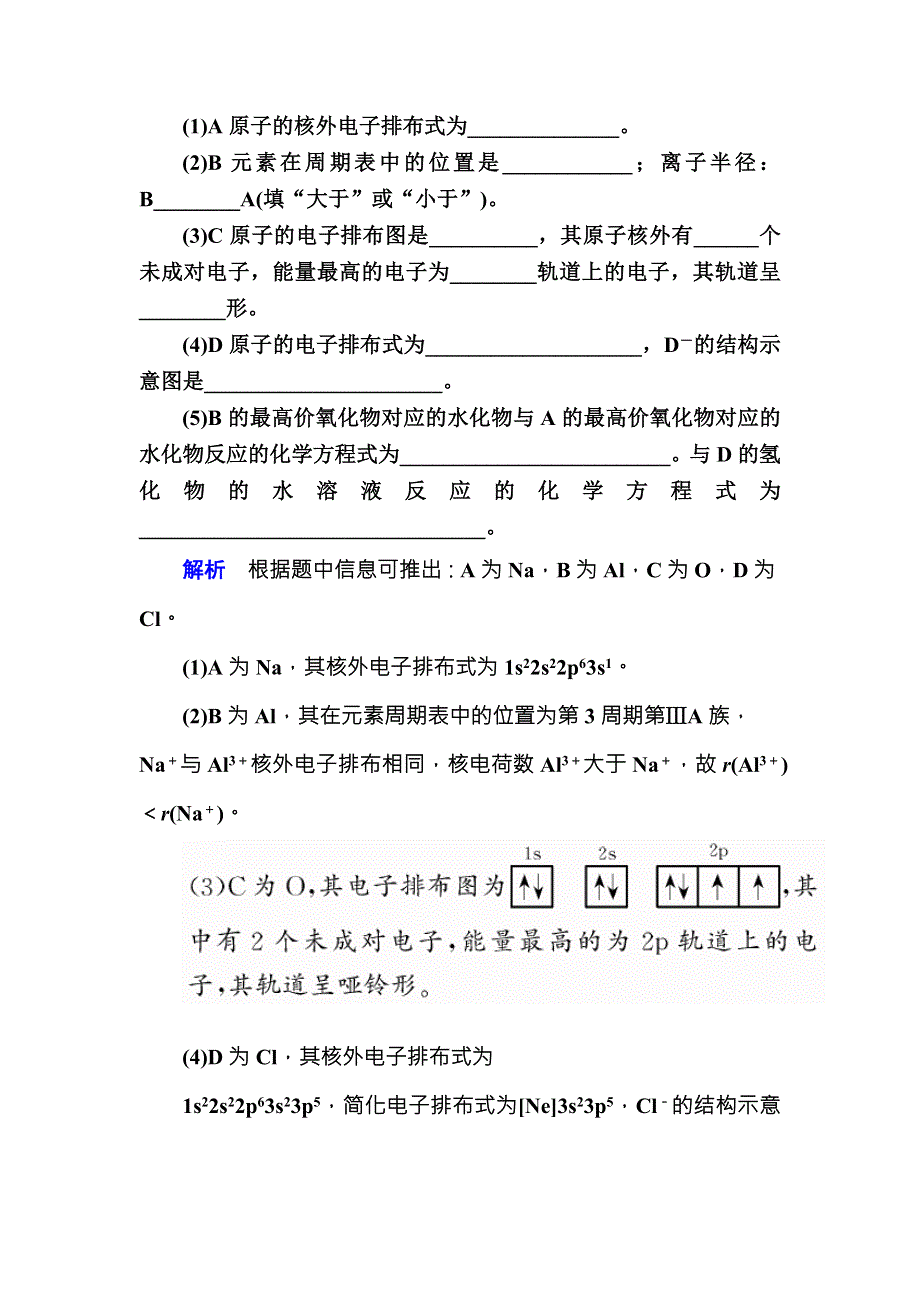 (1)A 原子的核外电子排布式为______________。

(2)B 元素在周期表中的位置是____________；离子半径：B________A(填“大于”或“小于”)。

(3)C 原子的电子排布图是__________，其原子核外有______个未成对电子，能量最高的电子为________轨道上的电子，其轨道呈________形。

(4)D 原子的电子排布式为____________________，$D^-$的结构示意图是______________________。

(5)B 的最高价氧化物对应的水化物与 A 的最高价氧化物对应的水化物反应的化学方程式为_________________________。与 D 的氢化物的水溶液反应的化学方程式为________________________________。

解析　根据题中信息可推出：A 为 Na，B 为 Al，C 为 O，D 为 Cl。

(1)A 为 Na，其核外电子排布式为 $1s^22s^22p^63s^1$。

(2)B 为 Al，其在元素周期表中的位置为第 3 周期第ⅢA 族，$Na^+$与 $Al^{3+}$核外电子排布相同，核电荷数 $Al^{3+}$大于 $Na^+$，故 $r(Al^{3+})<r(Na^+)$。

(3)C 为 O，其电子排布图为 1s ↑↓ 2s ↑↓ 2p ↑↓ ↑ ↑，其中有 2 个未成对电子，能量最高的为 2p 轨道上的电子，其轨道呈哑铃形。

(4)D 为 Cl，其核外电子排布式为 $1s^22s^22p^63s^23p^5$，简化电子排布式为$[Ne]3s^23p^5$，$Cl^-$的结构示意